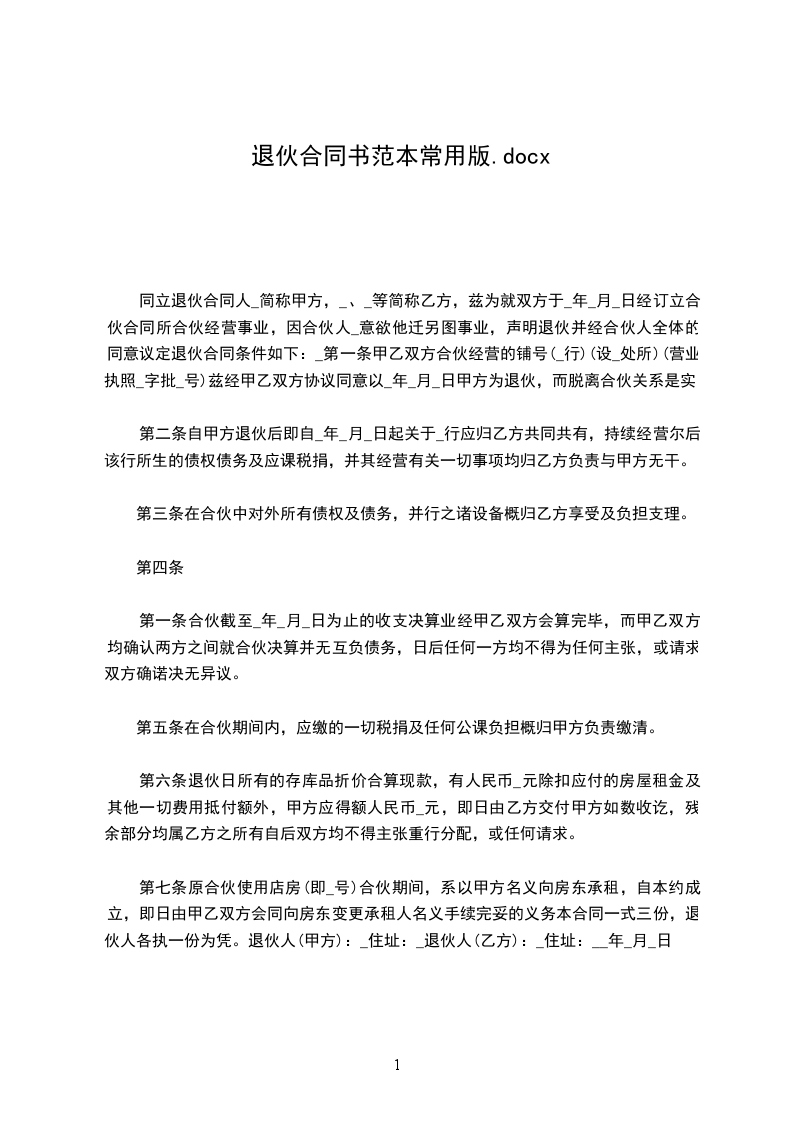 退伙合同书范本常用版.docx

同立退伙合同人_简称甲方，_、_等简称乙方，兹为就双方于_年_月_日经订立合伙合同所合伙经营事业，因合伙人_意欲他迁另图事业，声明退伙并经合伙人全体的同意议定退伙合同条件如下：_第一条甲乙双方合伙经营的铺号(_行)(设_处所)(营业执照_字批_号)兹经甲乙双方协议同意以_年_月_日甲方为退伙，而脱离合伙关系是实

第二条自甲方退伙后即自_年_月_日起关于_行应归乙方共同共有，持续经营尔后该行所生的债权债务及应课税捐，并其经营有关一切事项均归乙方负责与甲方无干。

第三条在合伙中对外所有债权及债务，并行之诸设备概归乙方享受及负担支理。

第四条

第一条合伙截至_年_月_日为止的收支决算业经甲乙双方会算完毕，而甲乙双方均确认两方之间就合伙决算并无互负债务，日后任何一方均不得为任何主张，或请求双方确诺决无异议。

第五条在合伙期间内，应缴的一切税捐及任何公课负担概归甲方负责缴清。

第六条退伙日所有的存库品折价合算现款，有人民币_元除扣应付的房屋租金及其他一切费用抵付额外，甲方应得额人民币_元，即日由乙方交付甲方如数收讫，残余部分均属乙方之所有自后双方均不得主张重行分配，或任何请求。

第七条原合伙使用店房(即_号)合伙期间，系以甲方名义向房东承租，自本约成立，即日由甲乙双方会同向房东变更承租人名义手续完妥的义务本合同一式三份，退伙人各执一份为凭。退伙人(甲方)：_住址：_退伙人(乙方)：_住址：__年_月_日

1